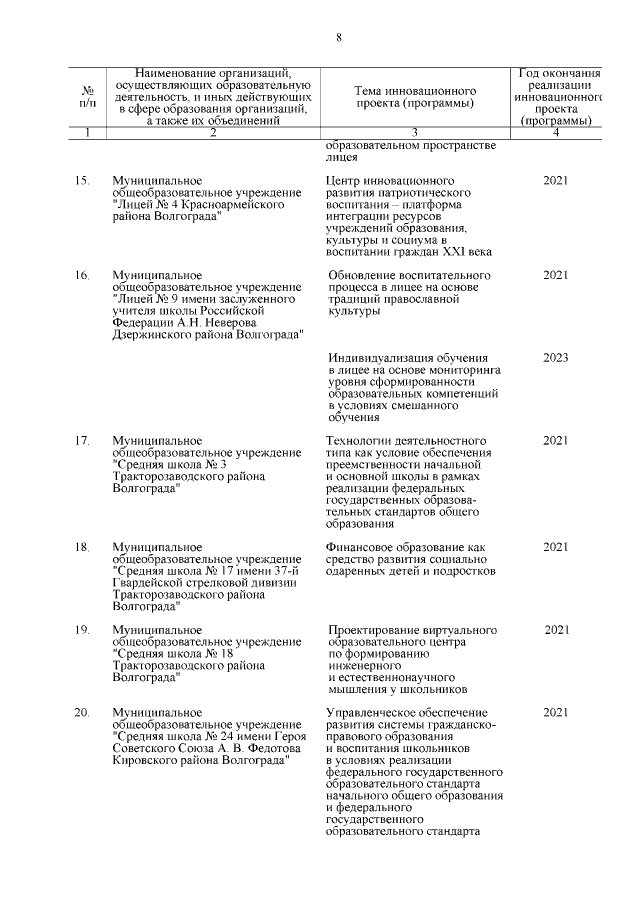 8

| № п/п | Наименование организаций, осуществляющих образовательную деятельность, и иных действующих в сфере образования организаций, а также их объединений | Тема инновационного проекта (программы) | Год окончания реализации инновационного проекта (программы) |
|---|---|---|---|
| 1 | 2 | 3 | 4 |
| | | образовательном пространстве лицея | |
| 15. | Муниципальное общеобразовательное учреждение "Лицей № 4 Красноармейского района Волгограда" | Центр инновационного развития патриотического воспитания – платформа интеграции ресурсов учреждений образования, культуры и социума в воспитании граждан XXI века | 2021 |
| 16. | Муниципальное общеобразовательное учреждение "Лицей № 9 имени заслуженного учителя школы Российской Федерации А.Н. Неверова Дзержинского района Волгограда" | Обновление воспитательного процесса в лицее на основе традиций православной культуры | 2021 |
| | | Индивидуализация обучения в лицее на основе мониторинга уровня сформированности образовательных компетенций в условиях смешанного обучения | 2023 |
| 17. | Муниципальное общеобразовательное учреждение "Средняя школа № 3 Тракторозаводского района Волгограда" | Технологии деятельностного типа как условие обеспечения преемственности начальной и основной школы в рамках реализации федеральных государственных образовательных стандартов общего образования | 2021 |
| 18. | Муниципальное общеобразовательное учреждение "Средняя школа № 17 имени 37-й Гвардейской стрелковой дивизии Тракторозаводского района Волгограда" | Финансовое образование как средство развития социально одаренных детей и подростков | 2021 |
| 19. | Муниципальное общеобразовательное учреждение "Средняя школа № 18 Тракторозаводского района Волгограда" | Проектирование виртуального образовательного центра по формированию инженерного и естественнонаучного мышления у школьников | 2021 |
| 20. | Муниципальное общеобразовательное учреждение "Средняя школа № 24 имени Героя Советского Союза А. В. Федотова Кировского района Волгограда" | Управленческое обеспечение развития системы гражданско-правового образования и воспитания школьников в условиях реализации федерального государственного образовательного стандарта начального общего образования и федерального государственного образовательного стандарта | 2021 |